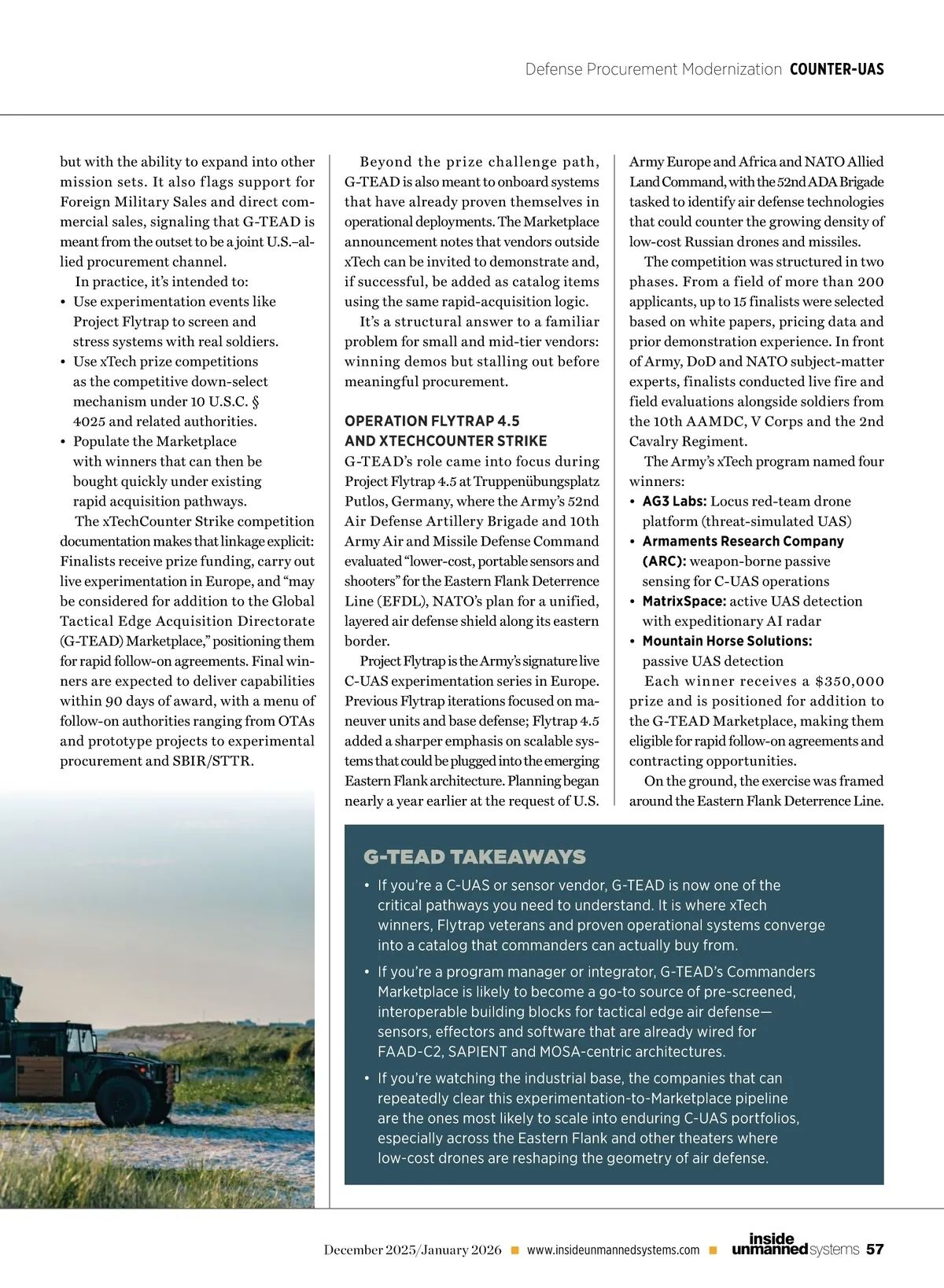 Defense Procurement Modernization COUNTER-UAS

but with the ability to expand into other mission sets. It also flags support for Foreign Military Sales and direct commercial sales, signaling that G-TEAD is meant from the outset to be a joint U.S.–allied procurement channel.

In practice, it's intended to:
• Use experimentation events like Project Flytrap to screen and stress systems with real soldiers.
• Use xTech prize competitions as the competitive down-select mechanism under 10 U.S.C. § 4025 and related authorities.
• Populate the Marketplace with winners that can then be bought quickly under existing rapid acquisition pathways.

The xTechCounter Strike competition documentation makes that linkage explicit: Finalists receive prize funding, carry out live experimentation in Europe, and "may be considered for addition to the Global Tactical Edge Acquisition Directorate (G-TEAD) Marketplace," positioning them for rapid follow-on agreements. Final winners are expected to deliver capabilities within 90 days of award, with a menu of follow-on authorities ranging from OTAs and prototype projects to experimental procurement and SBIR/STTR.

Beyond the prize challenge path, G-TEAD is also meant to onboard systems that have already proven themselves in operational deployments. The Marketplace announcement notes that vendors outside xTech can be invited to demonstrate and, if successful, be added as catalog items using the same rapid-acquisition logic.

It's a structural answer to a familiar problem for small and mid-tier vendors: winning demos but stalling out before meaningful procurement.

OPERATION FLYTRAP 4.5 AND XTECHCOUNTER STRIKE
G-TEAD's role came into focus during Project Flytrap 4.5 at Truppenübungsplatz Putlos, Germany, where the Army's 52nd Air Defense Artillery Brigade and 10th Army Air and Missile Defense Command evaluated "lower-cost, portable sensors and shooters" for the Eastern Flank Deterrence Line (EFDL), NATO's plan for a unified, layered air defense shield along its eastern border.

Project Flytrap is the Army's signature live C-UAS experimentation series in Europe. Previous Flytrap iterations focused on maneuver units and base defense; Flytrap 4.5 added a sharper emphasis on scalable systems that could be plugged into the emerging Eastern Flank architecture. Planning began nearly a year earlier at the request of U.S. Army Europe and Africa and NATO Allied Land Command, with the 52nd ADA Brigade tasked to identify air defense technologies that could counter the growing density of low-cost Russian drones and missiles.

The competition was structured in two phases. From a field of more than 200 applicants, up to 15 finalists were selected based on white papers, pricing data and prior demonstration experience. In front of Army, DoD and NATO subject-matter experts, finalists conducted live fire and field evaluations alongside soldiers from the 10th AAMDC, V Corps and the 2nd Cavalry Regiment.

The Army's xTech program named four winners:
• AG3 Labs: Locus red-team drone platform (threat-simulated UAS)
• Armaments Research Company (ARC): weapon-borne passive sensing for C-UAS operations
• MatrixSpace: active UAS detection with expeditionary AI radar
• Mountain Horse Solutions: passive UAS detection

Each winner receives a $350,000 prize and is positioned for addition to the G-TEAD Marketplace, making them eligible for rapid follow-on agreements and contracting opportunities.

On the ground, the exercise was framed around the Eastern Flank Deterrence Line.

G-TEAD TAKEAWAYS
• If you're a C-UAS or sensor vendor, G-TEAD is now one of the critical pathways you need to understand. It is where xTech winners, Flytrap veterans and proven operational systems converge into a catalog that commanders can actually buy from.
• If you're a program manager or integrator, G-TEAD's Commanders Marketplace is likely to become a go-to source of pre-screened, interoperable building blocks for tactical edge air defense—sensors, effectors and software that are already wired for FAAD-C2, SAPIENT and MOSA-centric architectures.
• If you're watching the industrial base, the companies that can repeatedly clear this experimentation-to-Marketplace pipeline are the ones most likely to scale into enduring C-UAS portfolios, especially across the Eastern Flank and other theaters where low-cost drones are reshaping the geometry of air defense.

December 2025/January 2026 ■ www.insideunmannedsystems.com ■ inside unmanned systems 57